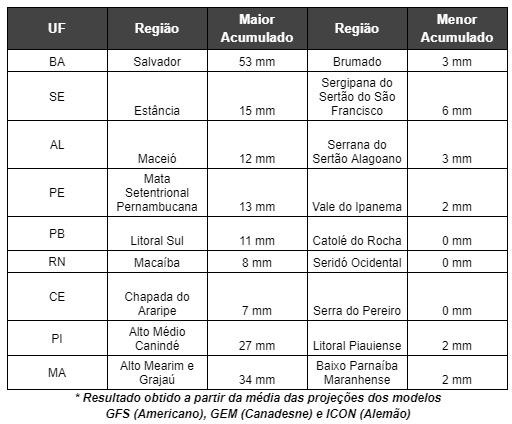 | UF | Região | Maior Acumulado | Região | Menor Acumulado |
|---|---|---|---|---|
| BA | Salvador | 53 mm | Brumado | 3 mm |
| SE | Estância | 15 mm | Sergipana do Sertão do São Francisco | 6 mm |
| AL | Maceió | 12 mm | Serrana do Sertão Alagoano | 3 mm |
| PE | Mata Setentrional Pernambucana | 13 mm | Vale do Ipanema | 2 mm |
| PB | Litoral Sul | 11 mm | Catolé do Rocha | 0 mm |
| RN | Macaíba | 8 mm | Seridó Ocidental | 0 mm |
| CE | Chapada do Araripe | 7 mm | Serra do Pereiro | 0 mm |
| PI | Alto Médio Canindé | 27 mm | Litoral Piauiense | 2 mm |
| MA | Alto Mearim e Grajaú | 34 mm | Baixo Parnaíba Maranhense | 2 mm |

* Resultado obtido a partir da média das projeções dos modelos GFS (Americano), GEM (Canadesne) e ICON (Alemão)